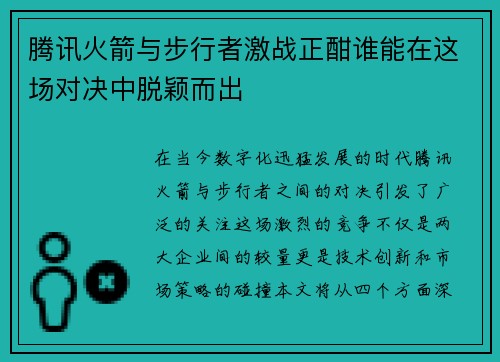 腾讯火箭与步行者激战正酣谁能在这场对决中脱颖而出

在当今数字化迅猛发展的时代腾讯火箭与步行者之间的对决引发了广泛的关注这场激烈的竞争不仅是两大企业间的较量更是技术创新和市场策略的碰撞本文将从四个方面深